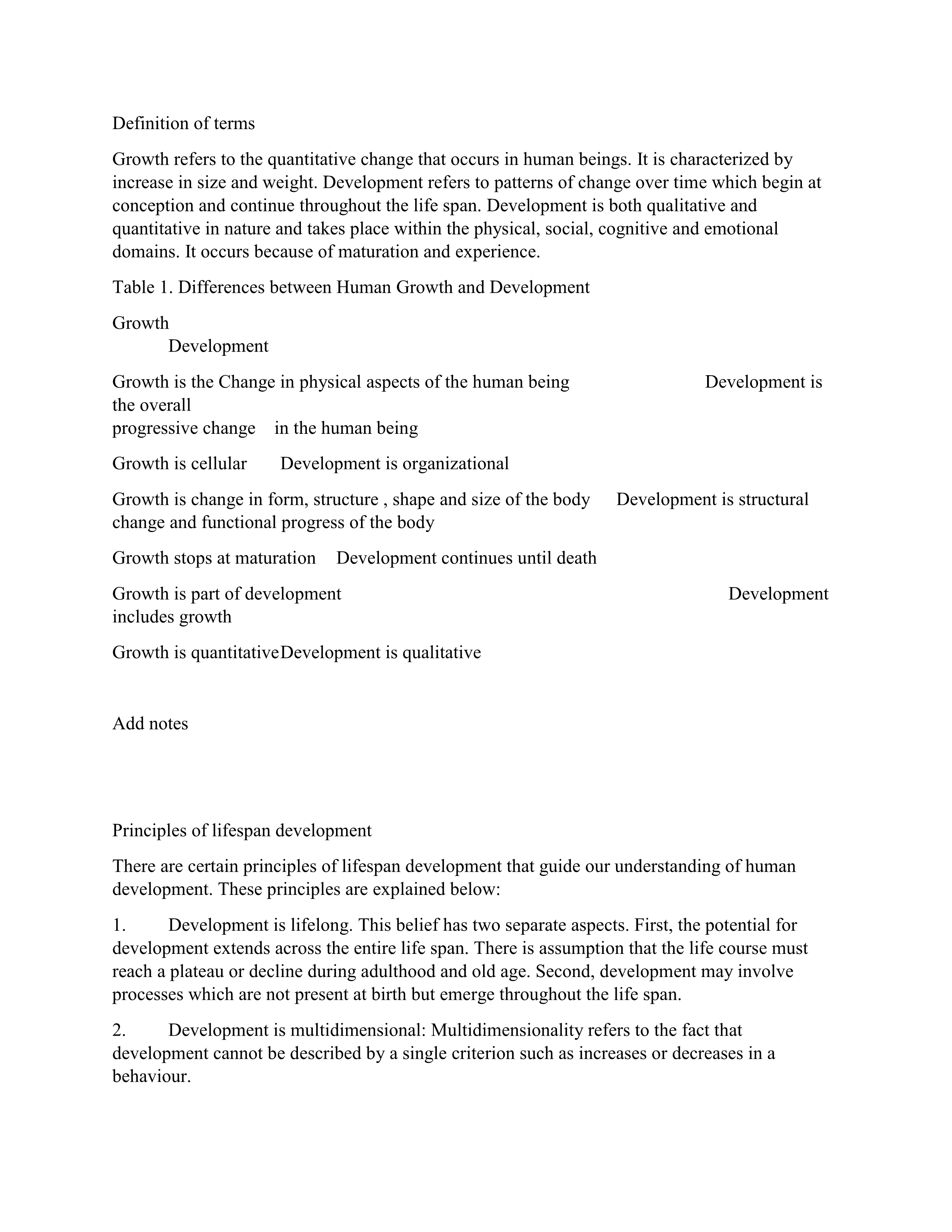 Definition of terms

Growth refers to the quantitative change that occurs in human beings. It is characterized by increase in size and weight. Development refers to patterns of change over time which begin at conception and continue throughout the life span. Development is both qualitative and quantitative in nature and takes place within the physical, social, cognitive and emotional domains. It occurs because of maturation and experience.

Table 1. Differences between Human Growth and Development

Growth
Development

Growth is the Change in physical aspects of the human being Development is the overall progressive change in the human being

Growth is cellular Development is organizational

Growth is change in form, structure , shape and size of the body Development is structural change and functional progress of the body

Growth stops at maturation Development continues until death

Growth is part of development Development includes growth

Growth is quantitativeDevelopment is qualitative

Add notes

Principles of lifespan development

There are certain principles of lifespan development that guide our understanding of human development. These principles are explained below:

1. Development is lifelong. This belief has two separate aspects. First, the potential for development extends across the entire life span. There is assumption that the life course must reach a plateau or decline during adulthood and old age. Second, development may involve processes which are not present at birth but emerge throughout the life span.

2. Development is multidimensional: Multidimensionality refers to the fact that development cannot be described by a single criterion such as increases or decreases in a behaviour.